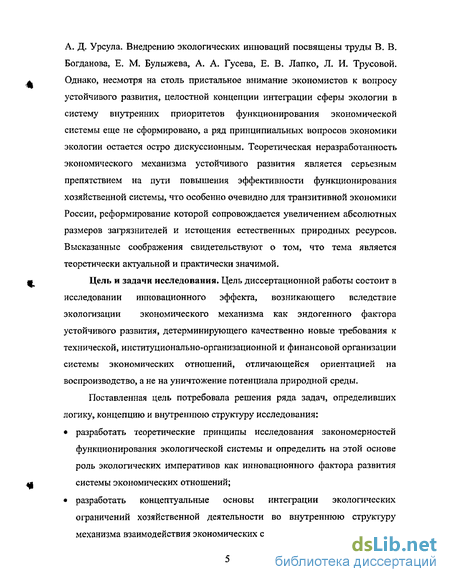 А. Д. Урсула. Внедрению экологических инноваций посвящены труды В. В. Богданова, Е. М. Булыжева, А. А. Гусева, Е. В. Лапко, Л. И. Трусовой. Однако, несмотря на столь пристальное внимание экономистов к вопросу устойчивого развития, целостной концепции интеграции сферы экологии в систему внутренних приоритетов функционирования экономической системы еще не сформировано, а ряд принципиальных вопросов экономики экологии остается остро дискуссионным. Теоретическая неразработанность экономического механизма устойчивого развития является серьезным препятствием на пути повышения эффективности функционирования хозяйственной системы, что особенно очевидно для транзитивной экономики России, реформирование которой сопровождается увеличением абсолютных размеров загрязнителей и истощения естественных природных ресурсов. Высказанные соображения свидетельствуют о том, что тема является теоретически актуальной и практически значимой.

Цель и задачи исследования. Цель диссертационной работы состоит в исследовании инновационного эффекта, возникающего вследствие экологизации экономического механизма как эндогенного фактора устойчивого развития, детерминирующего качественно новые требования к технической, институционально-организационной и финансовой организации системы экономических отношений, отличающейся ориентацией на воспроизводство, а не на уничтожение потенциала природной среды.

Поставленная цель потребовала решения ряда задач, определивших логику, концепцию и внутреннюю структуру исследования:

• разработать теоретические принципы исследования закономерностей функционирования экологической системы и определить на этой основе роль экологических императивов как инновационного фактора развития системы экономических отношений;

• разработать концептуальные основы интеграции экологических ограничений хозяйственной деятельности во внутреннюю структуру механизма взаимодействия экономических с

5

dsLib.net
библиотека диссертаций